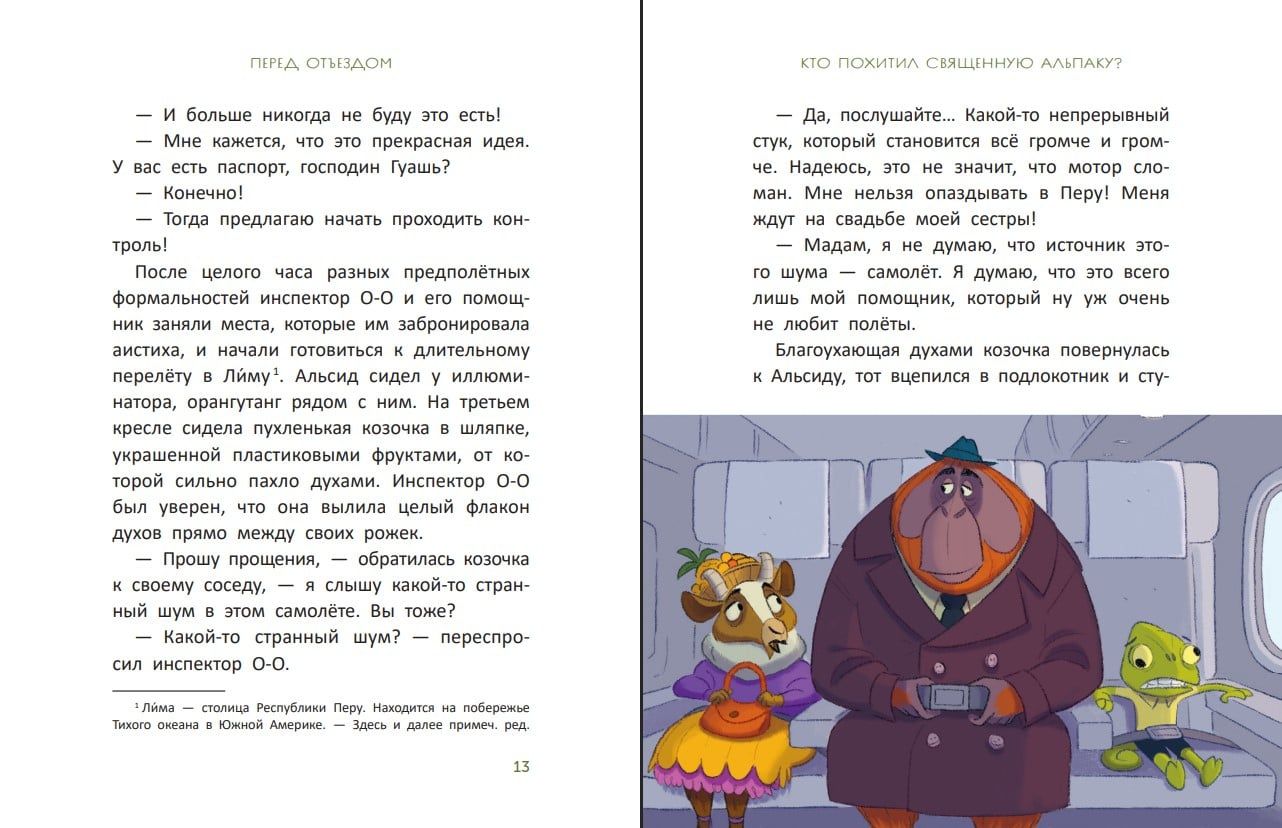 ПЕРЕД ОТЪЕЗДОМ

— И больше никогда не буду это есть!

— Мне кажется, что это прекрасная идея. У вас есть паспорт, господин Гуашь?

— Конечно!

— Тогда предлагаю начать проходить контроль!

После целого часа разных предполётных формальностей инспектор О-О и его помощник заняли места, которые им забронировала аистиха, и начали готовиться к длительному перелёту в Ли́му$^1$. Альсид сидел у иллюминатора, орангутанг рядом с ним. На третьем кресле сидела пухленькая козочка в шляпке, украшенной пластиковыми фруктами, от которой сильно пахло духами. Инспектор О-О был уверен, что она вылила целый флакон духов прямо между своих рожек.

— Прошу прощения, — обратилась козочка к своему соседу, — я слышу какой-то странный шум в этом самолёте. Вы тоже?

— Какой-то странный шум? — переспросил инспектор О-О.

$^1$ Ли́ма — столица Республики Перу. Находится на побережье Тихого океана в Южной Америке. — Здесь и далее примеч. ред.

13

КТО ПОХИТИЛ СВЯЩЕННУЮ АЛЬПАКУ?

— Да, послушайте... Какой-то непрерывный стук, который становится всё громче и громче. Надеюсь, это не значит, что мотор сломан. Мне нельзя опаздывать в Перу! Меня ждут на свадьбе моей сестры!

— Мадам, я не думаю, что источник этого шума — самолёт. Я думаю, что это всего лишь мой помощник, который ну уж очень не любит полёты.

Благоухающая духами козочка повернулась к Альсиду, тот вцепился в подлокотник и сту-